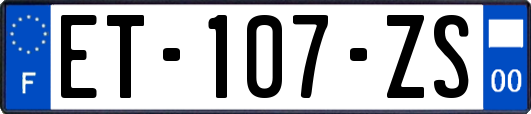 F
ET-107-ZS
00